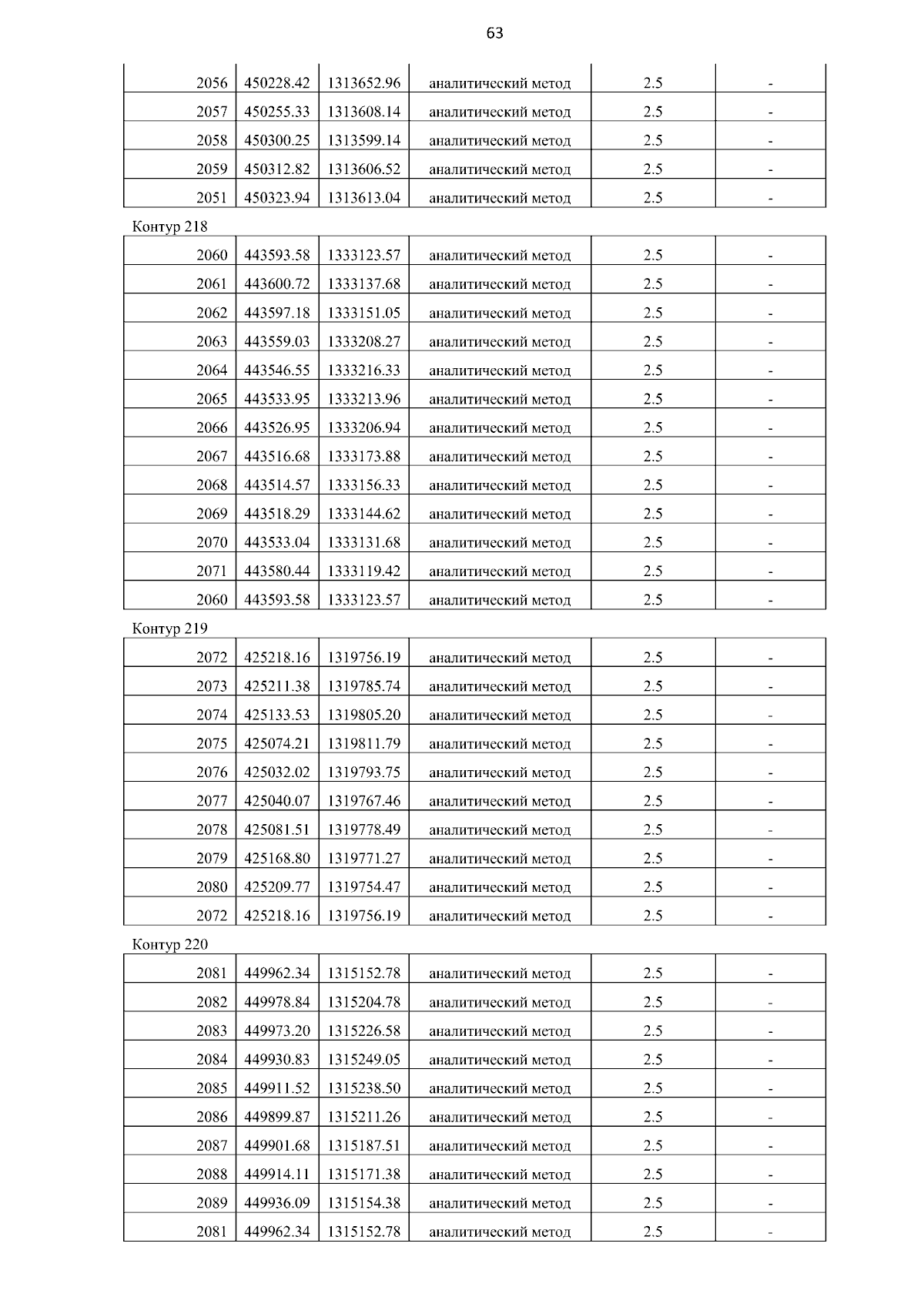 63

| 2056 | 450228.42 | 1313652.96 | аналитический метод | 2.5 | - |
|---|---|---|---|---|---|
| 2057 | 450255.33 | 1313608.14 | аналитический метод | 2.5 | - |
| 2058 | 450300.25 | 1313599.14 | аналитический метод | 2.5 | - |
| 2059 | 450312.82 | 1313606.52 | аналитический метод | 2.5 | - |
| 2051 | 450323.94 | 1313613.04 | аналитический метод | 2.5 | - |

Контур 218

| 2060 | 443593.58 | 1333123.57 | аналитический метод | 2.5 | - |
|---|---|---|---|---|---|
| 2061 | 443600.72 | 1333137.68 | аналитический метод | 2.5 | - |
| 2062 | 443597.18 | 1333151.05 | аналитический метод | 2.5 | - |
| 2063 | 443559.03 | 1333208.27 | аналитический метод | 2.5 | - |
| 2064 | 443546.55 | 1333216.33 | аналитический метод | 2.5 | - |
| 2065 | 443533.95 | 1333213.96 | аналитический метод | 2.5 | - |
| 2066 | 443526.95 | 1333206.94 | аналитический метод | 2.5 | - |
| 2067 | 443516.68 | 1333173.88 | аналитический метод | 2.5 | - |
| 2068 | 443514.57 | 1333156.33 | аналитический метод | 2.5 | - |
| 2069 | 443518.29 | 1333144.62 | аналитический метод | 2.5 | - |
| 2070 | 443533.04 | 1333131.68 | аналитический метод | 2.5 | - |
| 2071 | 443580.44 | 1333119.42 | аналитический метод | 2.5 | - |
| 2060 | 443593.58 | 1333123.57 | аналитический метод | 2.5 | - |

Контур 219

| 2072 | 425218.16 | 1319756.19 | аналитический метод | 2.5 | - |
|---|---|---|---|---|---|
| 2073 | 425211.38 | 1319785.74 | аналитический метод | 2.5 | - |
| 2074 | 425133.53 | 1319805.20 | аналитический метод | 2.5 | - |
| 2075 | 425074.21 | 1319811.79 | аналитический метод | 2.5 | - |
| 2076 | 425032.02 | 1319793.75 | аналитический метод | 2.5 | - |
| 2077 | 425040.07 | 1319767.46 | аналитический метод | 2.5 | - |
| 2078 | 425081.51 | 1319778.49 | аналитический метод | 2.5 | - |
| 2079 | 425168.80 | 1319771.27 | аналитический метод | 2.5 | - |
| 2080 | 425209.77 | 1319754.47 | аналитический метод | 2.5 | - |
| 2072 | 425218.16 | 1319756.19 | аналитический метод | 2.5 | - |

Контур 220

| 2081 | 449962.34 | 1315152.78 | аналитический метод | 2.5 | - |
|---|---|---|---|---|---|
| 2082 | 449978.84 | 1315204.78 | аналитический метод | 2.5 | - |
| 2083 | 449973.20 | 1315226.58 | аналитический метод | 2.5 | - |
| 2084 | 449930.83 | 1315249.05 | аналитический метод | 2.5 | - |
| 2085 | 449911.52 | 1315238.50 | аналитический метод | 2.5 | - |
| 2086 | 449899.87 | 1315211.26 | аналитический метод | 2.5 | - |
| 2087 | 449901.68 | 1315187.51 | аналитический метод | 2.5 | - |
| 2088 | 449914.11 | 1315171.38 | аналитический метод | 2.5 | - |
| 2089 | 449936.09 | 1315154.38 | аналитический метод | 2.5 | - |
| 2081 | 449962.34 | 1315152.78 | аналитический метод | 2.5 | - |